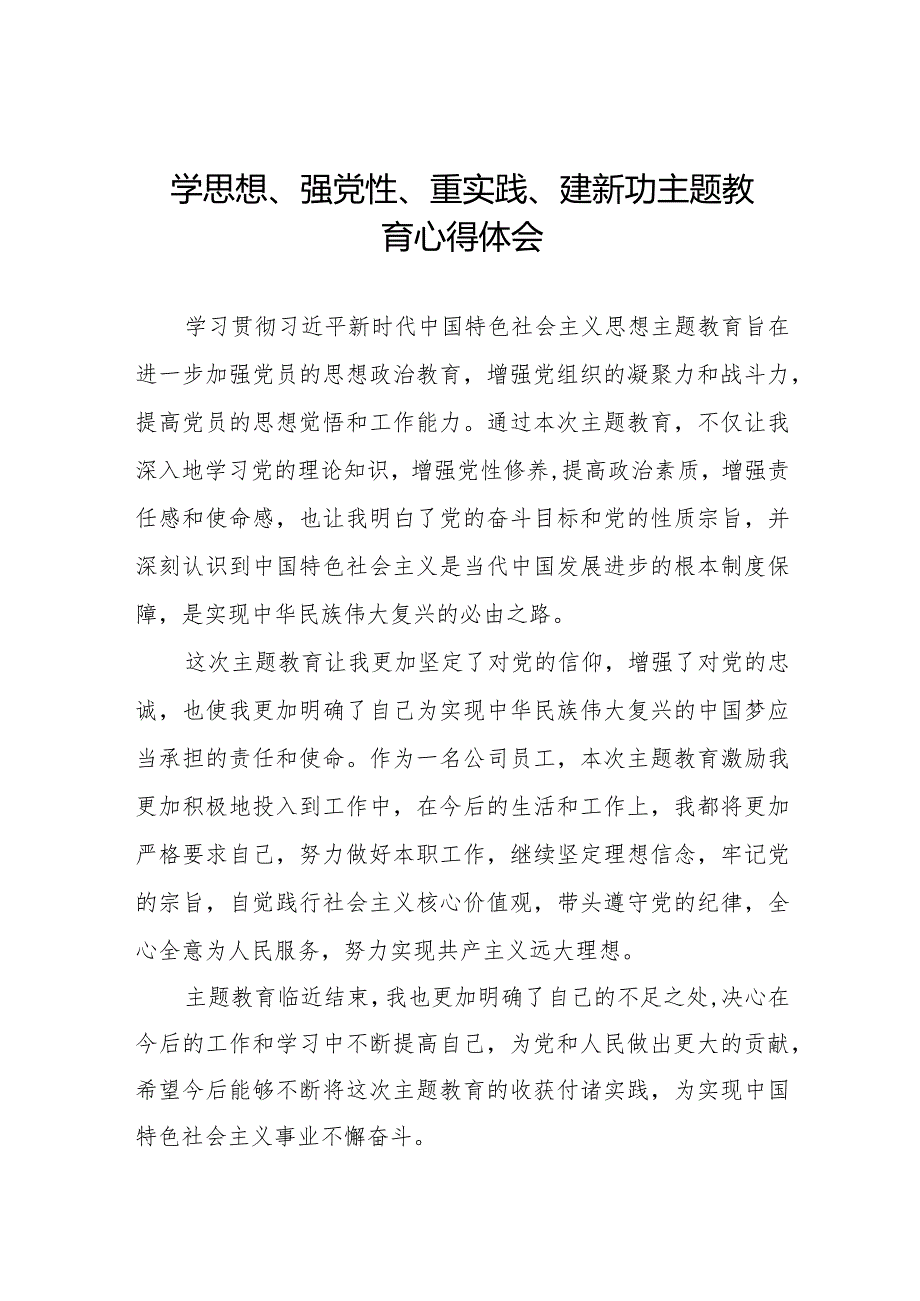 学思想、强党性、重实践、建新功主题教育心得体会

学习贯彻习近平新时代中国特色社会主义思想主题教育旨在进一步加强党员的思想政治教育，增强党组织的凝聚力和战斗力，提高党员的思想觉悟和工作能力。通过本次主题教育，不仅让我深入地学习党的理论知识，增强党性修养，提高政治素质，增强责任感和使命感，也让我明白了党的奋斗目标和党的性质宗旨，并深刻认识到中国特色社会主义是当代中国发展进步的根本制度保障，是实现中华民族伟大复兴的必由之路。

这次主题教育让我更加坚定了对党的信仰，增强了对党的忠诚，也使我更加明确了自己为实现中华民族伟大复兴的中国梦应当承担的责任和使命。作为一名公司员工，本次主题教育激励我更加积极地投入到工作中，在今后的生活和工作上，我都将更加严格要求自己，努力做好本职工作，继续坚定理想信念，牢记党的宗旨，自觉践行社会主义核心价值观，带头遵守党的纪律，全心全意为人民服务，努力实现共产主义远大理想。

主题教育临近结束，我也更加明确了自己的不足之处，决心在今后的工作和学习中不断提高自己，为党和人民做出更大的贡献，希望今后能够不断将这次主题教育的收获付诸实践，为实现中国特色社会主义事业不懈奋斗。